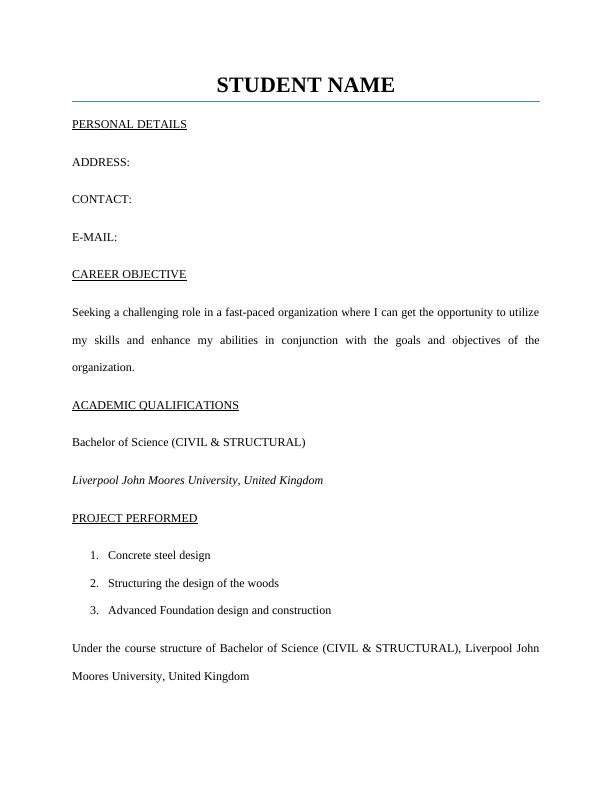 STUDENT NAME

PERSONAL DETAILS

ADDRESS:

CONTACT:

E-MAIL:

CAREER OBJECTIVE

Seeking a challenging role in a fast-paced organization where I can get the opportunity to utilize my skills and enhance my abilities in conjunction with the goals and objectives of the organization.

ACADEMIC QUALIFICATIONS

Bachelor of Science (CIVIL & STRUCTURAL)

Liverpool John Moores University, United Kingdom

PROJECT PERFORMED

1. Concrete steel design
2. Structuring the design of the woods
3. Advanced Foundation design and construction

Under the course structure of Bachelor of Science (CIVIL & STRUCTURAL), Liverpool John Moores University, United Kingdom